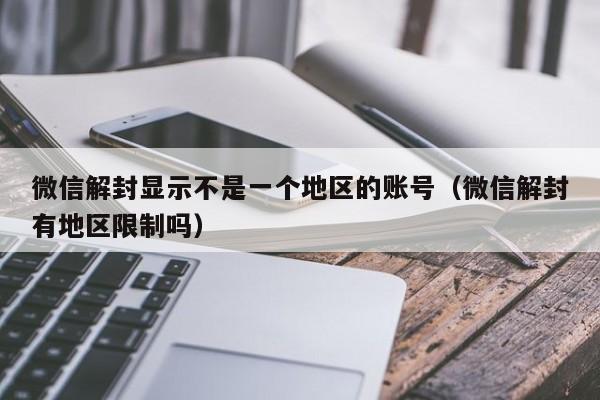 微信解封显示不是一个地区的账号（微信解封有地区限制吗）